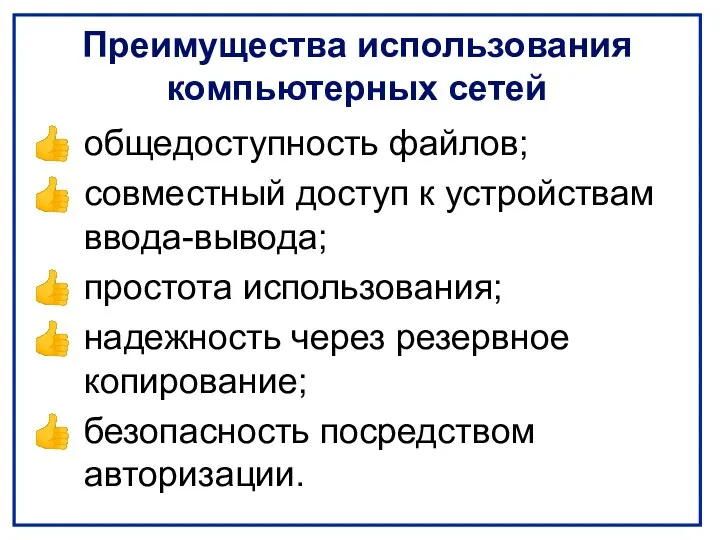 Преимущества использования компьютерных сетей

общедоступность файлов;

совместный доступ к устройствам ввода-вывода;

простота использования;

надежность через резервное копирование;

безопасность посредством авторизации.